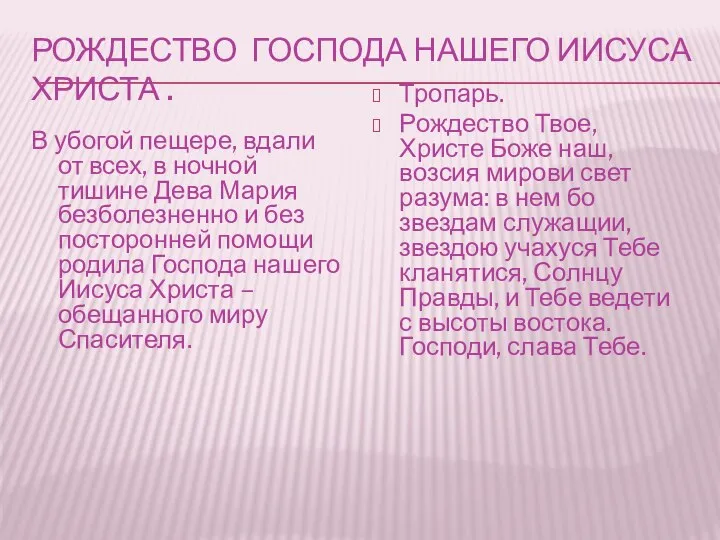 РОЖДЕСТВО ГОСПОДА НАШЕГО ИИСУСА ХРИСТА .

В убогой пещере, вдали от всех, в ночной тишине Дева Мария безболезненно и без посторонней помощи родила Господа нашего Иисуса Христа – обещанного миру Спасителя.

Тропарь.

Рождество Твое, Христе Боже наш, возсия мирови свет разума: в нем бо звездам служащии, звездою учахуся Тебе кланятися, Солнцу Правды, и Тебе ведети с высоты востока. Господи, слава Тебе.